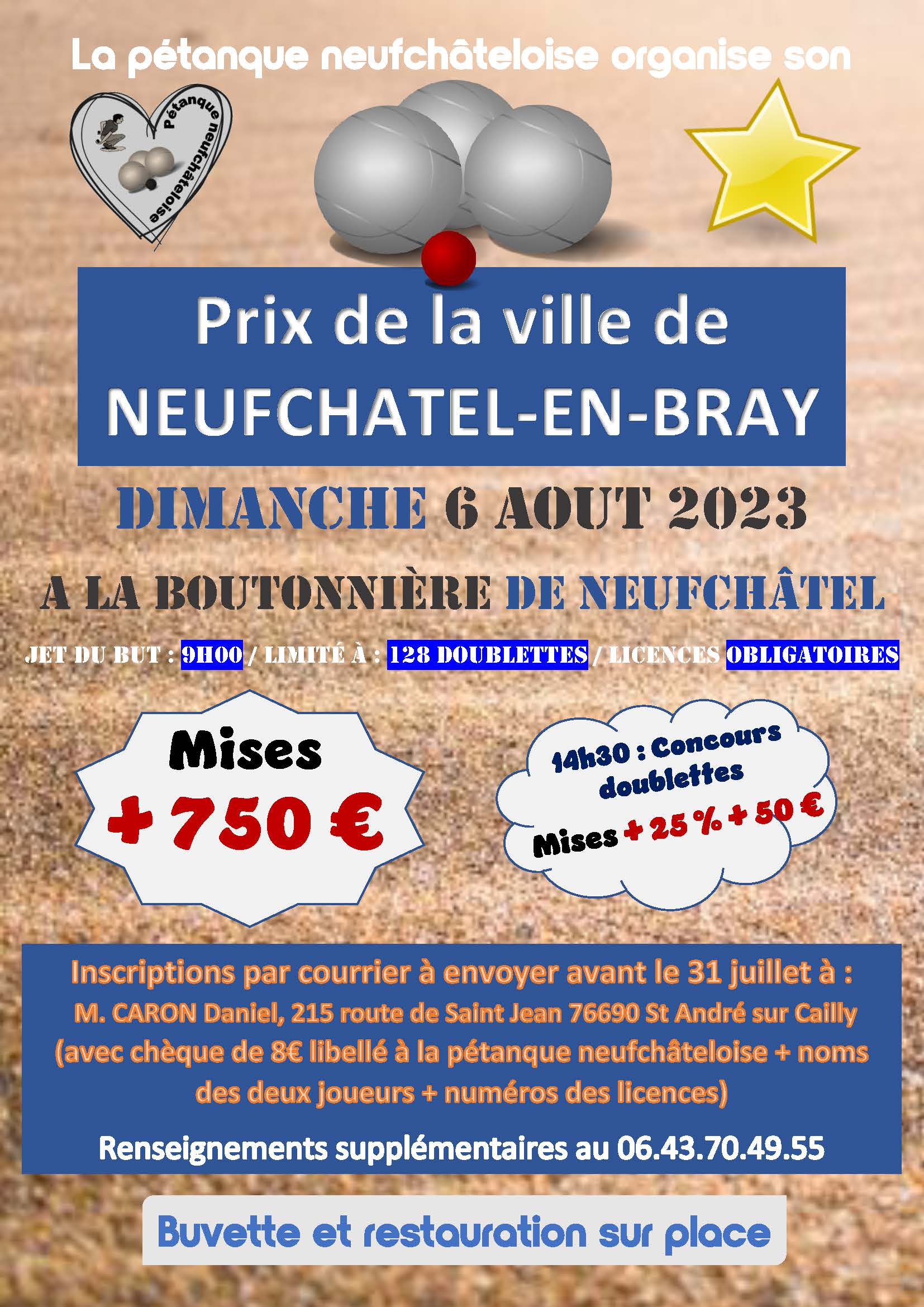 La pétanque neufchâteloise organise son

Pétanque neufchâteloise

Prix de la ville de NEUFCHATEL-EN-BRAY

DIMANCHE 6 AOUT 2023

A LA BOUTONNIÈRE DE NEUFCHÂTEL

JET DU BUT : 9H00 / LIMITÉ À : 128 DOUBLETTES / LICENCES OBLIGATOIRES

Mises + 750 €

14h30 : Concours doublettes

Mises + 25 % + 50 €

Inscriptions par courrier à envoyer avant le 31 juillet à :
M. CARON Daniel, 215 route de Saint Jean 76690 St André sur Cailly
(avec chèque de 8€ libellé à la pétanque neufchâteloise + noms des deux joueurs + numéros des licences)

Renseignements supplémentaires au 06.43.70.49.55

Buvette et restauration sur place